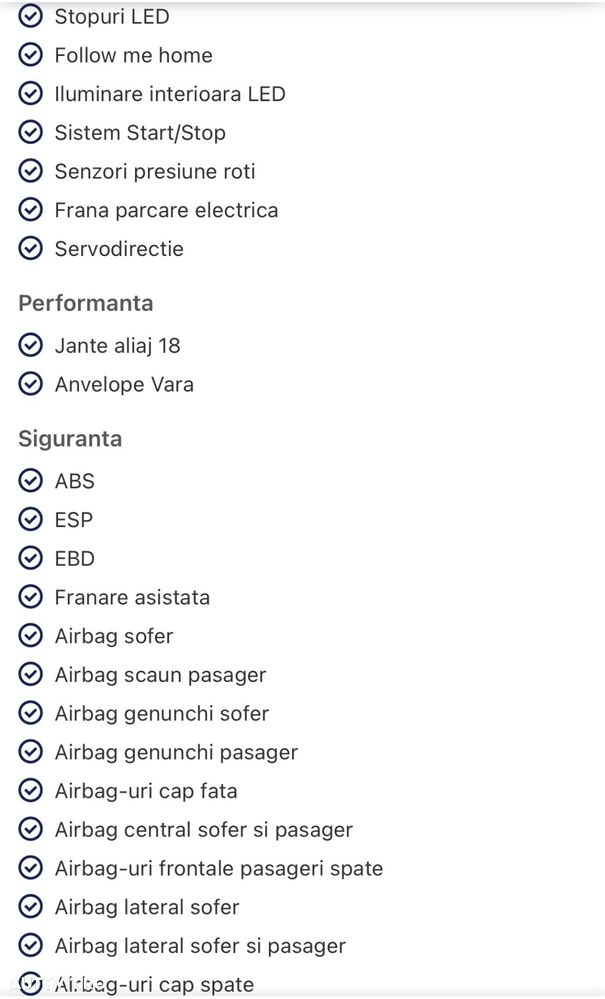 Stopuri LED
Follow me home
Iluminare interioara LED
Sistem Start/Stop
Senzori presiune roti
Frana parcare electrica
Servodirectie

Performanta
Jante aliaj 18
Anvelope Vara

Siguranta
ABS
ESP
EBD
Franare asistata
Airbag sofer
Airbag scaun pasager
Airbag genunchi sofer
Airbag genunchi pasager
Airbag-uri cap fata
Airbag central sofer si pasager
Airbag-uri frontale pasageri spate
Airbag lateral sofer
Airbag lateral sofer si pasager
Airbag-uri cap spate